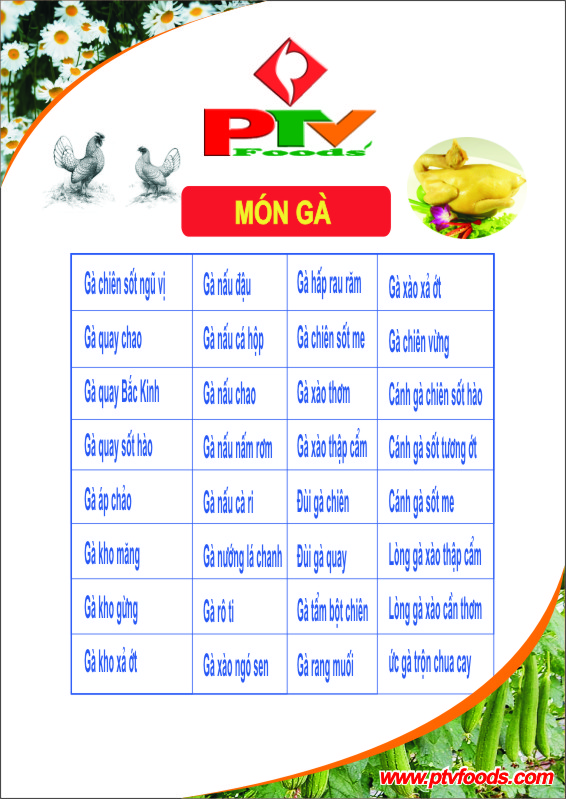 PTV Foods

MÓN GÀ

| Gà chiên sốt ngũ vị | Gà nấu đậu | Gà hấp rau răm | Gà xào xả ớt |
|---|---|---|---|
| Gà quay chao | Gà nấu cá hộp | Gà chiên sốt me | Gà chiên vừng |
| Gà quay Bắc Kinh | Gà nấu chao | Gà xào thơm | Cánh gà chiên sốt hào |
| Gà quay sốt hào | Gà nấu nấm rơm | Gà xào thập cẩm | Cánh gà sốt tương ớt |
| Gà áp chảo | Gà nấu cà ri | Đùi gà chiên | Cánh gà sốt me |
| Gà kho măng | Gà nướng lá chanh | Đùi gà quay | Lòng gà xào thập cẩm |
| Gà kho gừng | Gà rô ti | Gà tẩm bột chiên | Lòng gà xào cần thơm |
| Gà kho xả ớt | Gà xào ngó sen | Gà rang muối | ức gà trộn chua cay |

www.ptvfoods.com